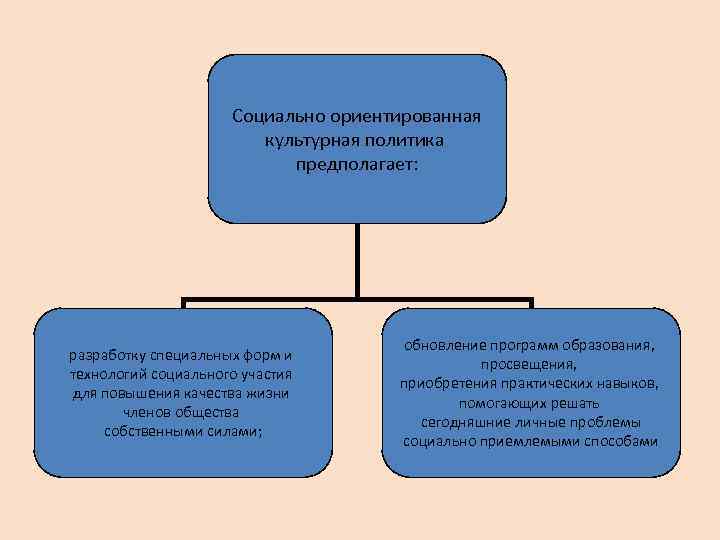 Социально ориентированная культурная политика предполагает:

разработку специальных форм и технологий социального участия для повышения качества жизни членов общества собственными силами;

обновление программ образования, просвещения, приобретения практических навыков, помогающих решать сегодняшние личные проблемы социально приемлемыми способами